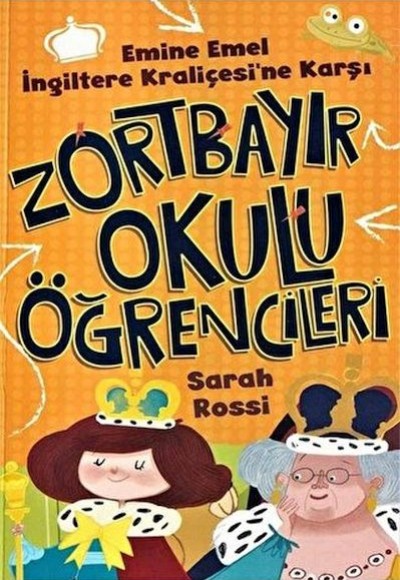 Emine Emel
İngiltere Kraliçesi'ne Karşı

ZORTBAYIR
OKULU
ÖĞRENCİLERİ

Sarah
Rossi